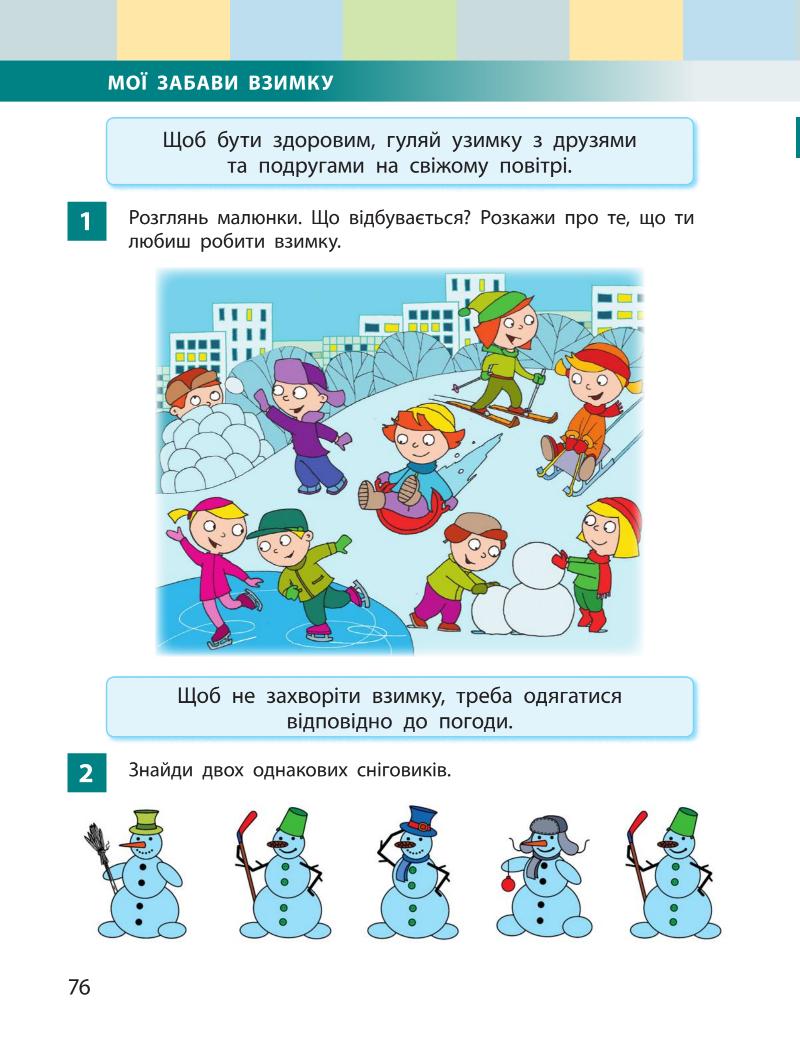 МОЇ ЗАБАВИ ВЗИМКУ

Щоб бути здоровим, гуляй узимку з друзями та подругами на свіжому повітрі.

1 Розглянь малюнки. Що відбувається? Розкажи про те, що ти любиш робити взимку.

Щоб не захворіти взимку, треба одягатися відповідно до погоди.

2 Знайди двох однакових сніговиків.

76